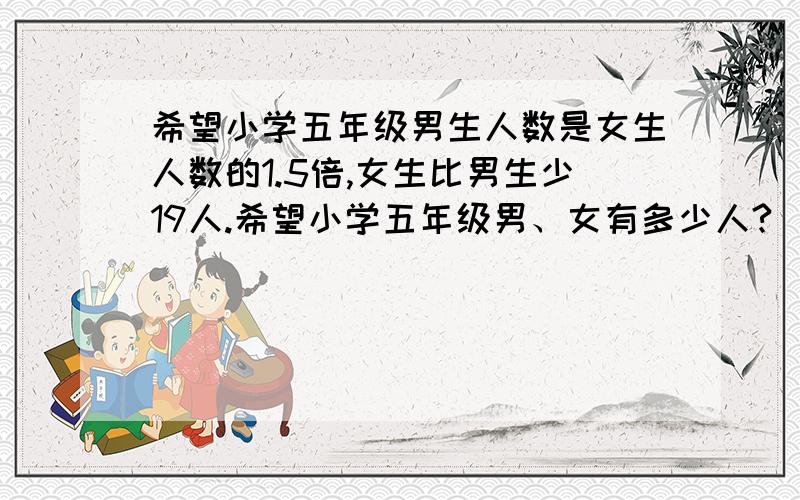 希望小学五年级男生人数是女生人数的1.5倍,女生比男生少19人.希望小学五年级男、女有多少人?